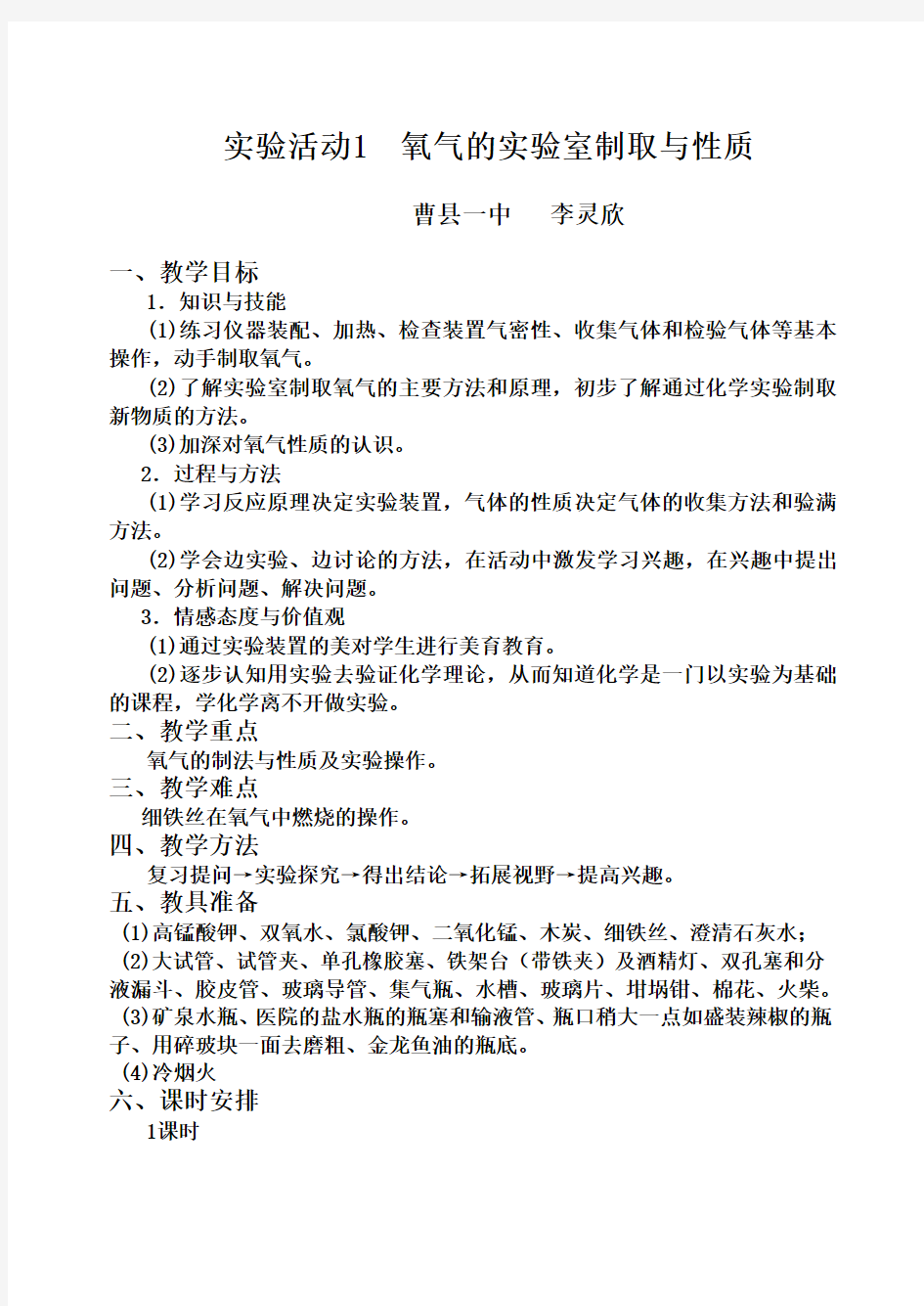 实验活动1　氧气的实验室制取与性质

曹县一中　　李灵欣

一、教学目标

1．知识与技能

(1)练习仪器装配、加热、检查装置气密性、收集气体和检验气体等基本操作，动手制取氧气。

(2)了解实验室制取氧气的主要方法和原理，初步了解通过化学实验制取新物质的方法。

(3)加深对氧气性质的认识。

2．过程与方法

(1)学习反应原理决定实验装置，气体的性质决定气体的收集方法和验满方法。

(2)学会边实验、边讨论的方法，在活动中激发学习兴趣，在兴趣中提出问题、分析问题、解决问题。

3．情感态度与价值观

(1)通过实验装置的美对学生进行美育教育。

(2)逐步认知用实验去验证化学理论，从而知道化学是一门以实验为基础的课程，学化学离不开做实验。

二、教学重点

氧气的制法与性质及实验操作。

三、教学难点

细铁丝在氧气中燃烧的操作。

四、教学方法

复习提问→实验探究→得出结论→拓展视野→提高兴趣。

五、教具准备

(1)高锰酸钾、双氧水、氯酸钾、二氧化锰、木炭、细铁丝、澄清石灰水；

(2)大试管、试管夹、单孔橡胶塞、铁架台（带铁夹）及酒精灯、双孔塞和分液漏斗、胶皮管、玻璃导管、集气瓶、水槽、玻璃片、坩埚钳、棉花、火柴。

(3)矿泉水瓶、医院的盐水瓶的瓶塞和输液管、瓶口稍大一点如盛装辣椒的瓶子、用碎玻块一面去磨粗、金龙鱼油的瓶底。

(4)冷烟火

六、课时安排

1课时